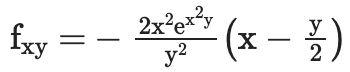 $f_{xy} = -\frac{2x^2e^{x^2y}}{y^2}\left(x - \frac{y}{2}\right)$